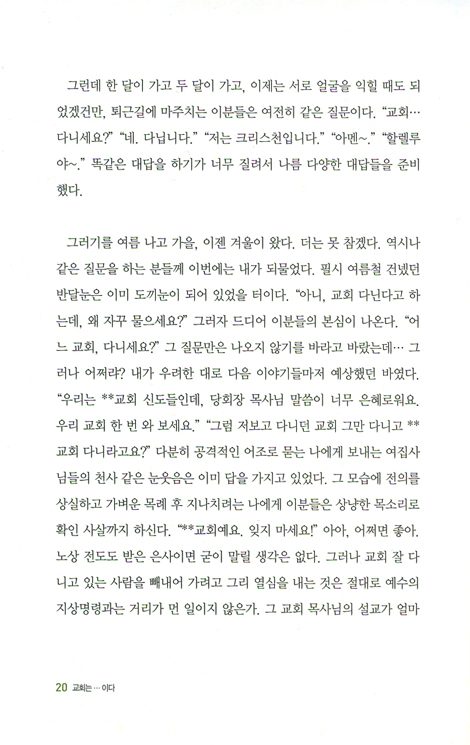 그런데 한 달이 가고 두 달이 가고, 이제는 서로 얼굴을 익힐 때도 되었겠건만, 퇴근길에 마주치는 이분들은 여전히 같은 질문이다. "교회… 다니세요?" "네. 다닙니다." "저는 크리스천입니다." "아멘~." "할렐루야~." 똑같은 대답을 하기가 너무 질려서 나름 다양한 대답들을 준비했다.

그러기를 여름 나고 가을, 이젠 겨울이 왔다. 더는 못 참겠다. 역시나 같은 질문을 하는 분들께 이번에는 내가 되물었다. 필시 여름철 건넸던 반달눈은 이미 도끼눈이 되어 있었을 터이다. "아니, 교회 다닌다고 하는데, 왜 자꾸 물으세요?" 그러자 드디어 이분들의 본심이 나온다. "어느 교회, 다니세요?" 그 질문만은 나오지 않기를 바라고 바랐는데… 그러나 어쩌랴? 내가 우려한 대로 다음 이야기들마저 예상했던 바였다. "우리는 **교회 신도들인데, 당회장 목사님 말씀이 너무 은혜로워요. 우리 교회 한 번 와 보세요." "그럼 저보고 다니던 교회 그만 다니고 **교회 다니라고요?" 다분히 공격적인 어조로 묻는 나에게 보내는 여집사님들의 천사 같은 눈웃음은 이미 답을 가지고 있었다. 그 모습에 전의를 상실하고 가벼운 목례 후 지나치려는 나에게 이분들은 상냥한 목소리로 확인 사살까지 하신다. "**교회예요. 잊지 마세요!" 아아, 어쩌면 좋아. 노상 전도도 받은 은사이면 굳이 말릴 생각은 없다. 그러나 교회 잘 다니고 있는 사람을 빼내어 가려고 그리 열심을 내는 것은 절대로 예수의 지상명령과는 거리가 먼 일이지 않은가. 그 교회 목사님의 설교가 얼마

20 교회는 … 이다